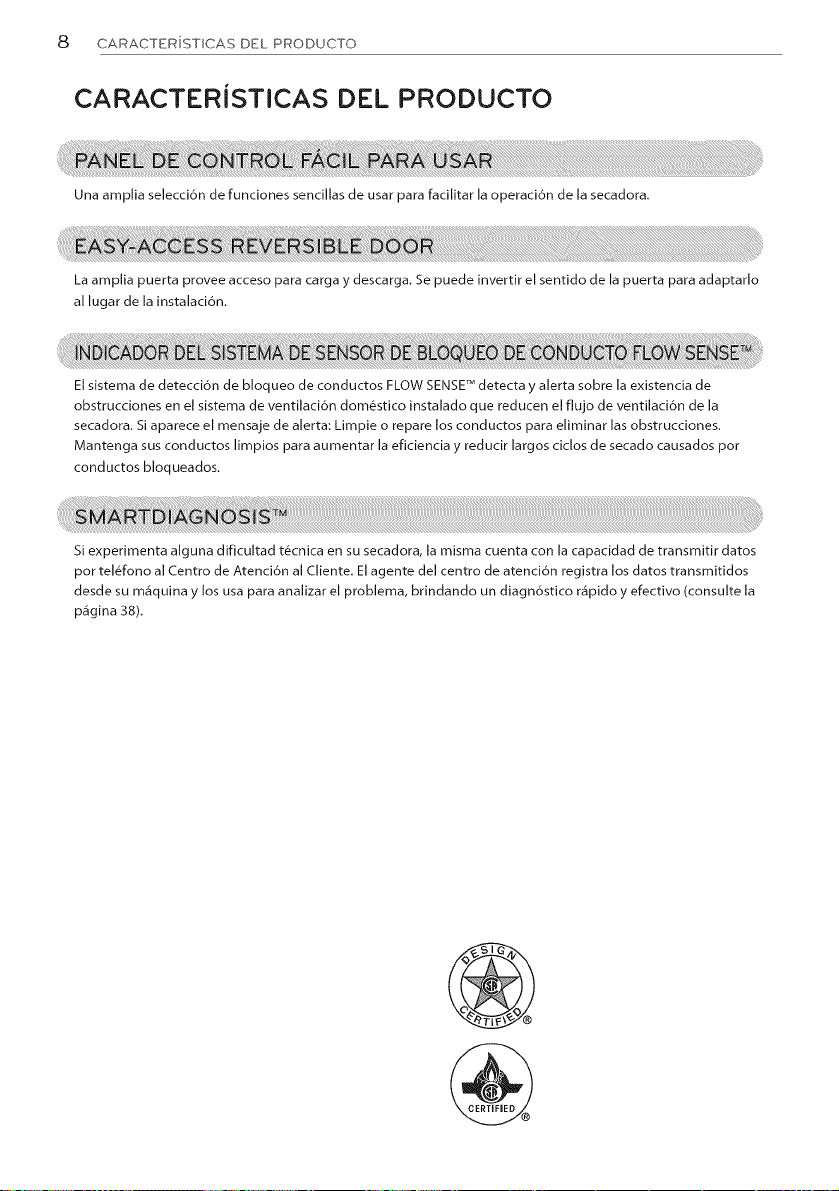 8 CARACTERÍSTICAS DEL PRODUCTO

CARACTERÍSTICAS DEL PRODUCTO

PANEL DE CONTROL FÁCIL PARA USAR

Una amplia selección de funciones sencillas de usar para facilitar la operación de la secadora.

EASY-ACCESS REVERSIBLE DOOR

La amplia puerta provee acceso para carga y descarga. Se puede invertir el sentido de la puerta para adaptarlo al lugar de la instalación.

INDICADOR DEL SISTEMA DE SENSOR DE BLOQUEO DE CONDUCTO FLOW SENSE™

El sistema de detección de bloqueo de conductos FLOW SENSE™ detecta y alerta sobre la existencia de obstrucciones en el sistema de ventilación doméstico instalado que reducen el flujo de ventilación de la secadora. Si aparece el mensaje de alerta: Limpie o repare los conductos para eliminar las obstrucciones. Mantenga sus conductos limpios para aumentar la eficiencia y reducir largos ciclos de secado causados por conductos bloqueados.

SMARTDIAGNOSIS™

Si experimenta alguna dificultad técnica en su secadora, la misma cuenta con la capacidad de transmitir datos por teléfono al Centro de Atención al Cliente. El agente del centro de atención registra los datos transmitidos desde su máquina y los usa para analizar el problema, brindando un diagnóstico rápido y efectivo (consulte la página 38).

DESIGN CERTIFIED ®

CERTIFIED ®